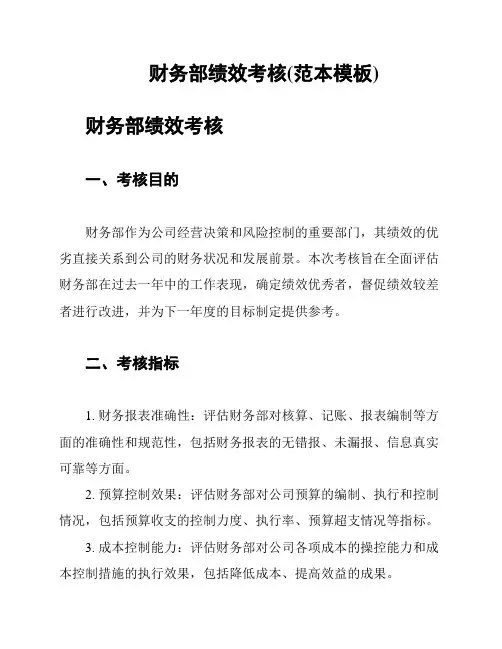 财务部绩效考核(范本模板)

财务部绩效考核

一、考核目的

财务部作为公司经营决策和风险控制的重要部门，其绩效的优劣直接关系到公司的财务状况和发展前景。本次考核旨在全面评估财务部在过去一年中的工作表现，确定绩效优秀者，督促绩效较差者进行改进，并为下一年度的目标制定提供参考。

二、考核指标

1. 财务报表准确性：评估财务部对核算、记账、报表编制等方面的准确性和规范性，包括财务报表的无错报、未漏报、信息真实可靠等方面。

2. 预算控制效果：评估财务部对公司预算的编制、执行和控制情况，包括预算收支的控制力度、执行率、预算超支情况等指标。

3. 成本控制能力：评估财务部对公司各项成本的操控能力和成本控制措施的执行效果，包括降低成本、提高效益的成果。